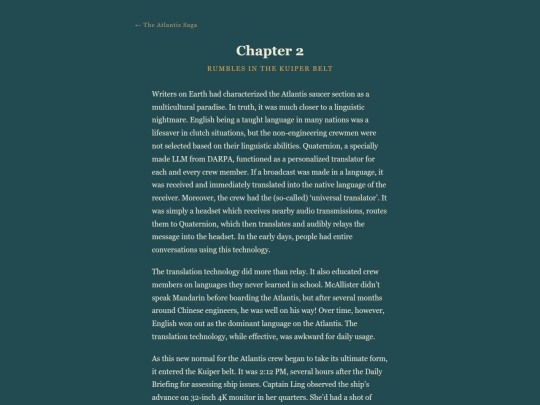 ← The Atlantis Saga

Chapter 2

RUMBLES IN THE KUIPER BELT

Writers on Earth had characterized the Atlantis saucer section as a multicultural paradise. In truth, it was much closer to a linguistic nightmare. English being a taught language in many nations was a lifesaver in clutch situations, but the non-engineering crewmen were not selected based on their linguistic abilities. Quaternion, a specially made LLM from DARPA, functioned as a personalized translator for each and every crew member. If a broadcast was made in a language, it was received and immediately translated into the native language of the receiver. Moreover, the crew had the (so-called) 'universal translator'. It was simply a headset which receives nearby audio transmissions, routes them to Quaternion, which then translates and audibly relays the message into the headset. In the early days, people had entire conversations using this technology.

The translation technology did more than relay. It also educated crew members on languages they never learned in school. McAllister didn't speak Mandarin before boarding the Atlantis, but after several months around Chinese engineers, he was well on his way! Over time, however, English won out as the dominant language on the Atlantis. The translation technology, while effective, was awkward for daily usage.

As this new normal for the Atlantis crew began to take its ultimate form, it entered the Kuiper belt. It was 2:12 PM, several hours after the Daily Briefing for assessing ship issues. Captain Ling observed the ship's advance on 32-inch 4K monitor in her quarters. She'd had a shot of